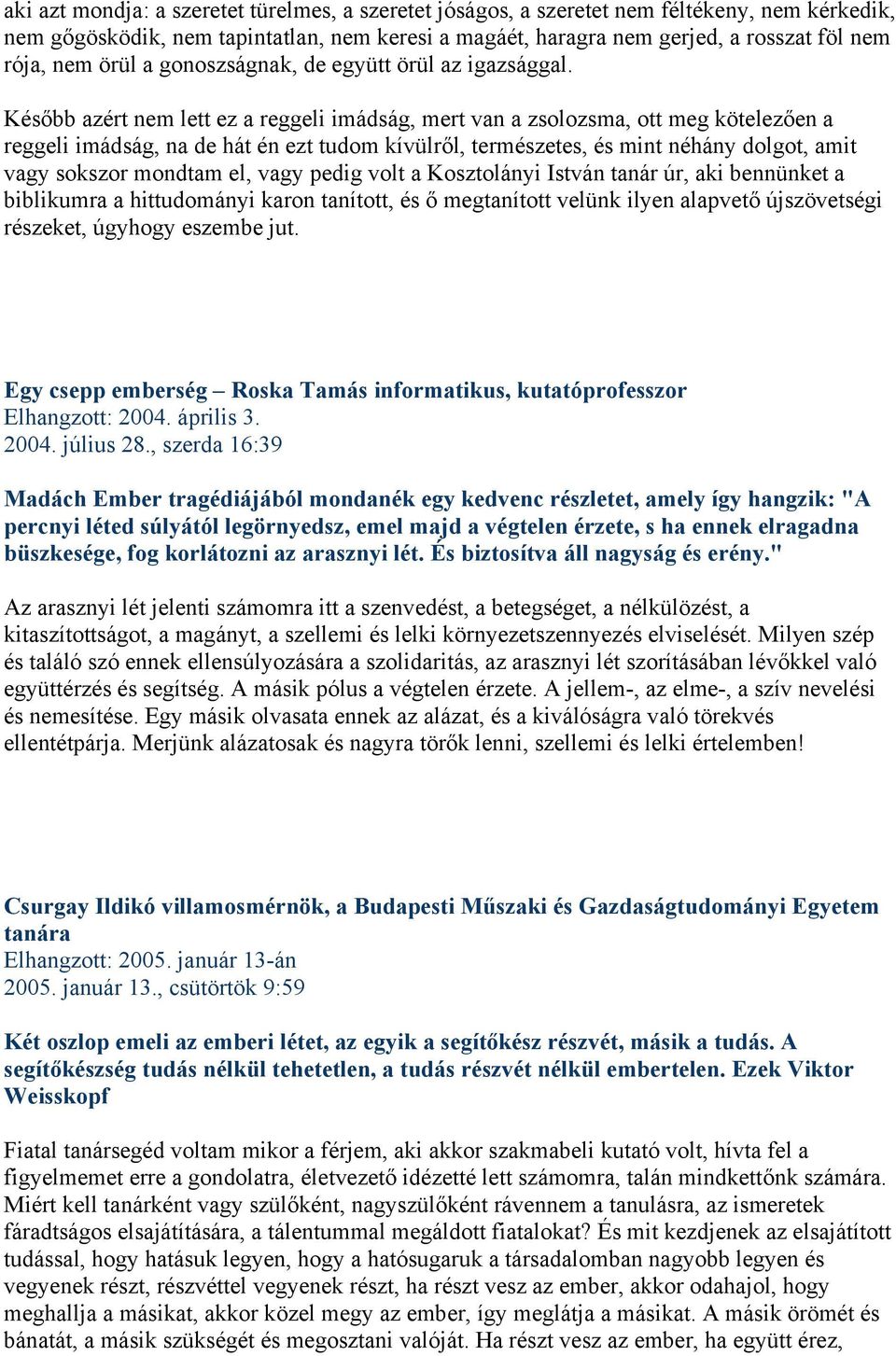 aki azt mondja: a szeretet türelmes, a szeretet jóságos, a szeretet nem féltékeny, nem kérkedik, nem gőgösködik, nem tapintatlan, nem keresi a magáét, haragra nem gerjed, a rosszat föl nem rója, nem örül a gonoszságnak, de együtt örül az igazsággal.

Később azért nem lett ez a reggeli imádság, mert van a zsolozsma, ott meg kötelezően a reggeli imádság, na de hát én ezt tudom kívülről, természetes, és mint néhány dolgot, amit vagy sokszor mondtam el, vagy pedig volt a Kosztolányi István tanár úr, aki bennünket a biblikumra a hittudományi karon tanított, és ő megtanított velünk ilyen alapvető újszövetségi részeket, úgyhogy eszembe jut.

Egy csepp emberség – Roska Tamás informatikus, kutatóprofesszor
Elhangzott: 2004. április 3.
2004. július 28., szerda 16:39

Madách Ember tragédiájából mondanék egy kedvenc részletet, amely így hangzik: "A percnyi léted súlyától legörnyedsz, emel majd a végtelen érzete, s ha ennek elragadna büszkesége, fog korlátozni az arasznyi lét. És biztosítva áll nagyság és erény."

Az arasznyi lét jelenti számomra itt a szenvedést, a betegséget, a nélkülözést, a kitaszítottságot, a magányt, a szellemi és lelki környezetszennyezés elviselését. Milyen szép és találó szó ennek ellensúlyozására a szolidaritás, az arasznyi lét szorításában lévőkkel való együttérzés és segítség. A másik pólus a végtelen érzete. A jellem-, az elme-, a szív nevelési és nemesítése. Egy másik olvasata ennek az alázat, és a kiválóságra való törekvés ellentétpárja. Merjünk alázatosak és nagyra törők lenni, szellemi és lelki értelemben!

Csurgay Ildikó villamosmérnök, a Budapesti Műszaki és Gazdaságtudományi Egyetem tanára
Elhangzott: 2005. január 13-án
2005. január 13., csütörtök 9:59

Két oszlop emeli az emberi létet, az egyik a segítőkész részvét, másik a tudás. A segítőkészség tudás nélkül tehetetlen, a tudás részvét nélkül embertelen. Ezek Viktor Weisskopf

Fiatal tanársegéd voltam mikor a férjem, aki akkor szakmabeli kutató volt, hívta fel a figyelmemet erre a gondolatra, életvezető idézetté lett számomra, talán mindkettőnk számára. Miért kell tanárként vagy szülőként, nagyszülőként rávennem a tanulásra, az ismeretek fáradtságos elsajátítására, a tálentummal megáldott fiatalokat? És mit kezdjenek az elsajátított tudással, hogy hatásuk legyen, hogy a hatósugaruk a társadalomban nagyobb legyen és vegyenek részt, részvéttel vegyenek részt, ha részt vesz az ember, akkor odahajol, hogy meghallja a másikat, akkor közel megy az ember, így meglátja a másikat. A másik örömét és bánatát, a másik szükségét és megosztani valóját. Ha részt vesz az ember, ha együtt érez,